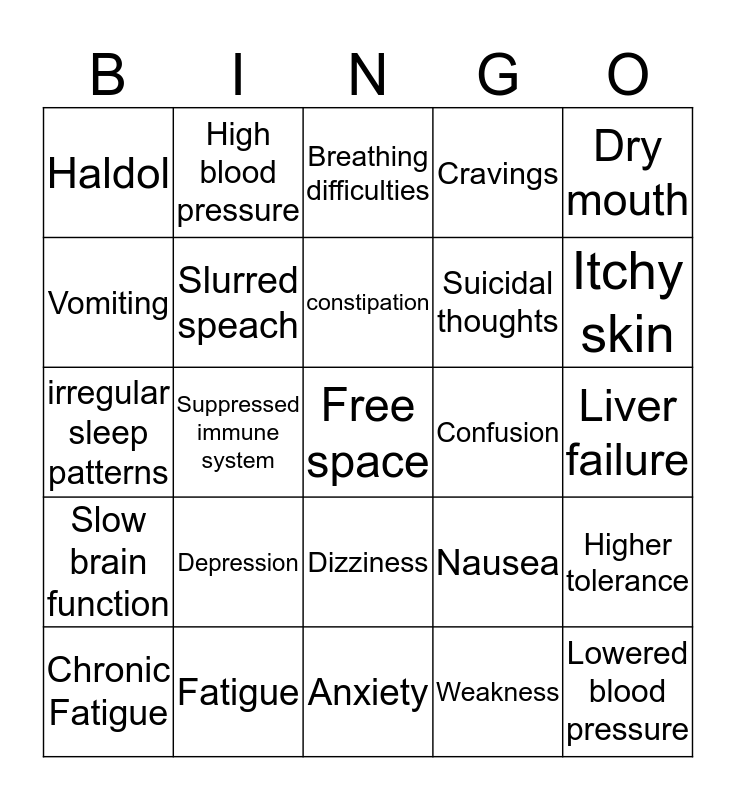 | B | I | N | G | O |
|---|---|---|---|---|
| Haldol | High blood pressure | Breathing difficulties | Cravings | Dry mouth |
| Vomiting | Slurred speach | constipation | Suicidal thoughts | Itchy skin |
| irregular sleep patterns | Suppressed immune system | Free space | Confusion | Liver failure |
| Slow brain function | Depression | Dizziness | Nausea | Higher tolerance |
| Chronic Fatigue | Fatigue | Anxiety | Weakness | Lowered blood pressure |